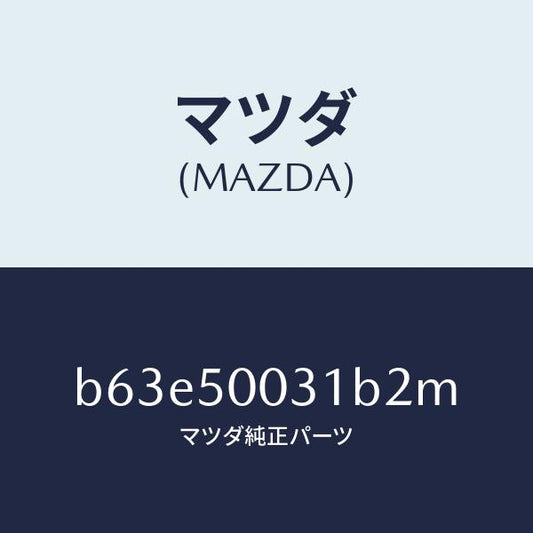 マツダ
(MAZDA)

b63e50031b2m
マツダ純正パーツ